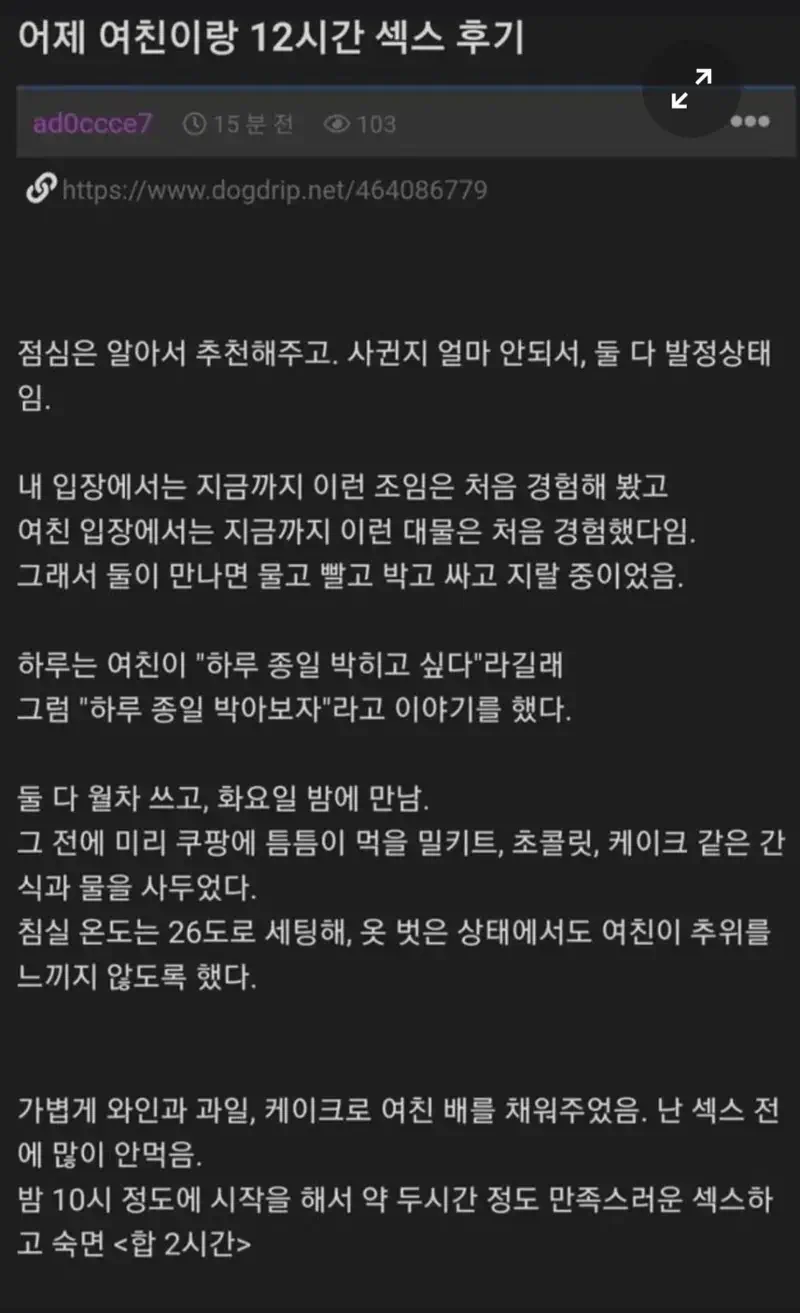 어제 여친이랑 12시간 섹스 후기

ad0ccce7 15 분 전 103

https://www.dogdrip.net/464086779

점심은 알아서 추천해주고. 사귄지 얼마 안되서, 둘 다 발정상태임.

내 입장에서는 지금까지 이런 조임은 처음 경험해 봤고
여친 입장에서는 지금까지 이런 대물은 처음 경험했다임.
그래서 둘이 만나면 물고 빨고 박고 싸고 지랄 중이었음.

하루는 여친이 "하루 종일 박히고 싶다"라길래
그럼 "하루 종일 박아보자"라고 이야기를 했다.

둘 다 월차 쓰고, 화요일 밤에 만남.
그 전에 미리 쿠팡에 틈틈이 먹을 밀키트, 초콜릿, 케이크 같은 간식과 물을 사두었다.
침실 온도는 26도로 세팅해, 옷 벗은 상태에서도 여친이 추위를 느끼지 않도록 했다.

가볍게 와인과 과일, 케이크로 여친 배를 채워주었음. 난 섹스 전에 많이 안먹음.
밤 10시 정도에 시작을 해서 약 두시간 정도 만족스러운 섹스하고 숙면 <합 2시간>